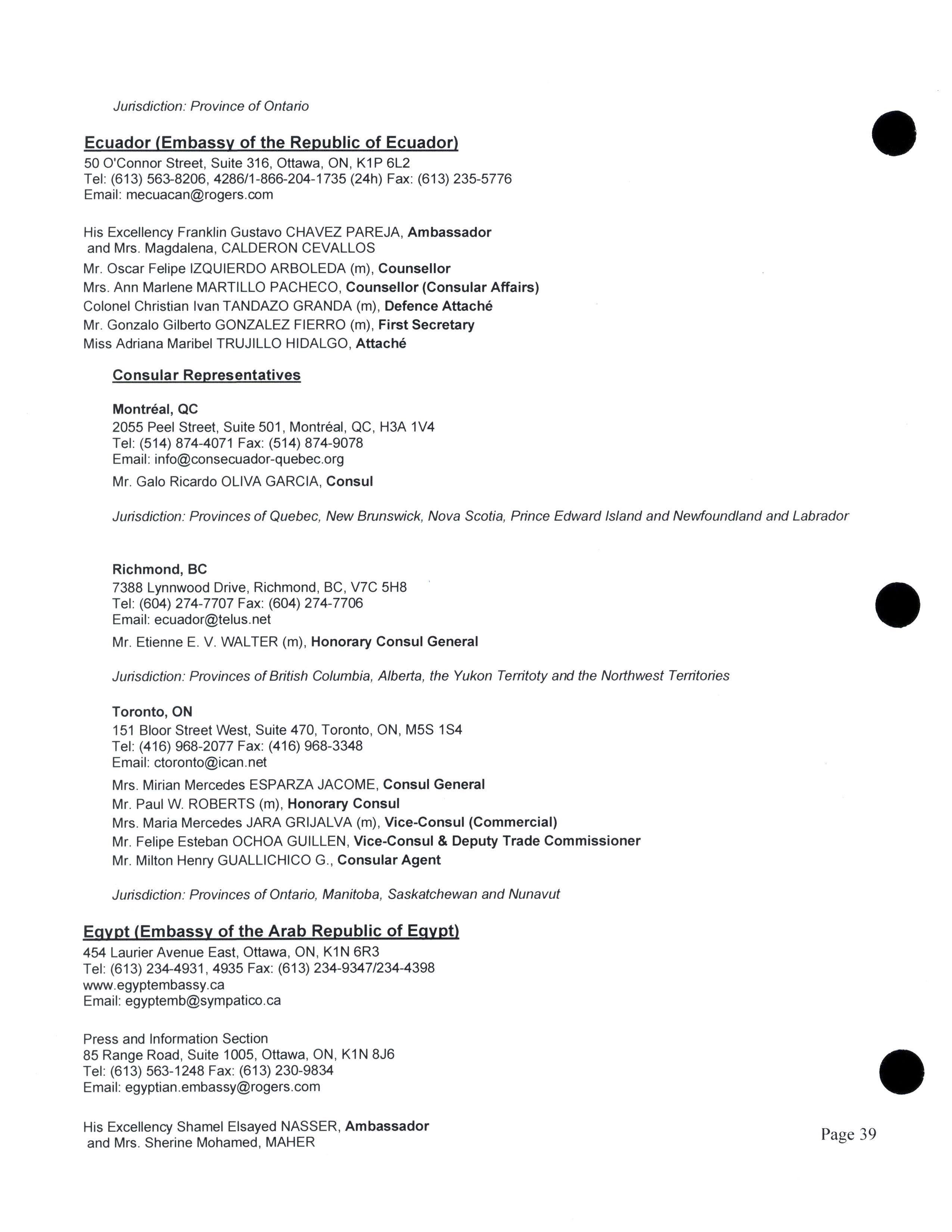 Jurisdiction: Province of Ontario

Ecuador (Embassy of the Republic of Ecuador)
50 O'Connor Street, Suite 316, Ottawa, ON, K1P 6L2
Tel: (613) 563-8206, 4286/1-866-204-1735 (24h) Fax: (613) 235-5776
Email: mecuacan@rogers.com

His Excellency Franklin Gustavo CHAVEZ PAREJA, Ambassador
and Mrs. Magdalena, CALDERON CEVALLOS
Mr. Oscar Felipe IZQUIERDO ARBOLEDA (m), Counsellor
Mrs. Ann Marlene MARTILLO PACHECO, Counsellor (Consular Affairs)
Colonel Christian Ivan TANDAZO GRANDA (m), Defence Attaché
Mr. Gonzalo Gilberto GONZALEZ FIERRO (m), First Secretary
Miss Adriana Maribel TRUJILLO HIDALGO, Attaché

Consular Representatives

Montréal, QC
2055 Peel Street, Suite 501, Montréal, QC, H3A 1V4
Tel: (514) 874-4071 Fax: (514) 874-9078
Email: info@consecuador-quebec.org
Mr. Galo Ricardo OLIVA GARCIA, Consul

Jurisdiction: Provinces of Quebec, New Brunswick, Nova Scotia, Prince Edward Island and Newfoundland and Labrador

Richmond, BC
7388 Lynnwood Drive, Richmond, BC, V7C 5H8
Tel: (604) 274-7707 Fax: (604) 274-7706
Email: ecuador@telus.net
Mr. Etienne E. V. WALTER (m), Honorary Consul General

Jurisdiction: Provinces of British Columbia, Alberta, the Yukon Territoty and the Northwest Territories

Toronto, ON
151 Bloor Street West, Suite 470, Toronto, ON, M5S 1S4
Tel: (416) 968-2077 Fax: (416) 968-3348
Email: ctoronto@ican.net
Mrs. Mirian Mercedes ESPARZA JACOME, Consul General
Mr. Paul W. ROBERTS (m), Honorary Consul
Mrs. Maria Mercedes JARA GRIJALVA (m), Vice-Consul (Commercial)
Mr. Felipe Esteban OCHOA GUILLEN, Vice-Consul & Deputy Trade Commissioner
Mr. Milton Henry GUALLICHICO G., Consular Agent

Jurisdiction: Provinces of Ontario, Manitoba, Saskatchewan and Nunavut

Egypt (Embassy of the Arab Republic of Egypt)
454 Laurier Avenue East, Ottawa, ON, K1N 6R3
Tel: (613) 234-4931, 4935 Fax: (613) 234-9347/234-4398
www.egyptembassy.ca
Email: egyptemb@sympatico.ca

Press and Information Section
85 Range Road, Suite 1005, Ottawa, ON, K1N 8J6
Tel: (613) 563-1248 Fax: (613) 230-9834
Email: egyptian.embassy@rogers.com

His Excellency Shamel Elsayed NASSER, Ambassador
and Mrs. Sherine Mohamed, MAHER

Page 39